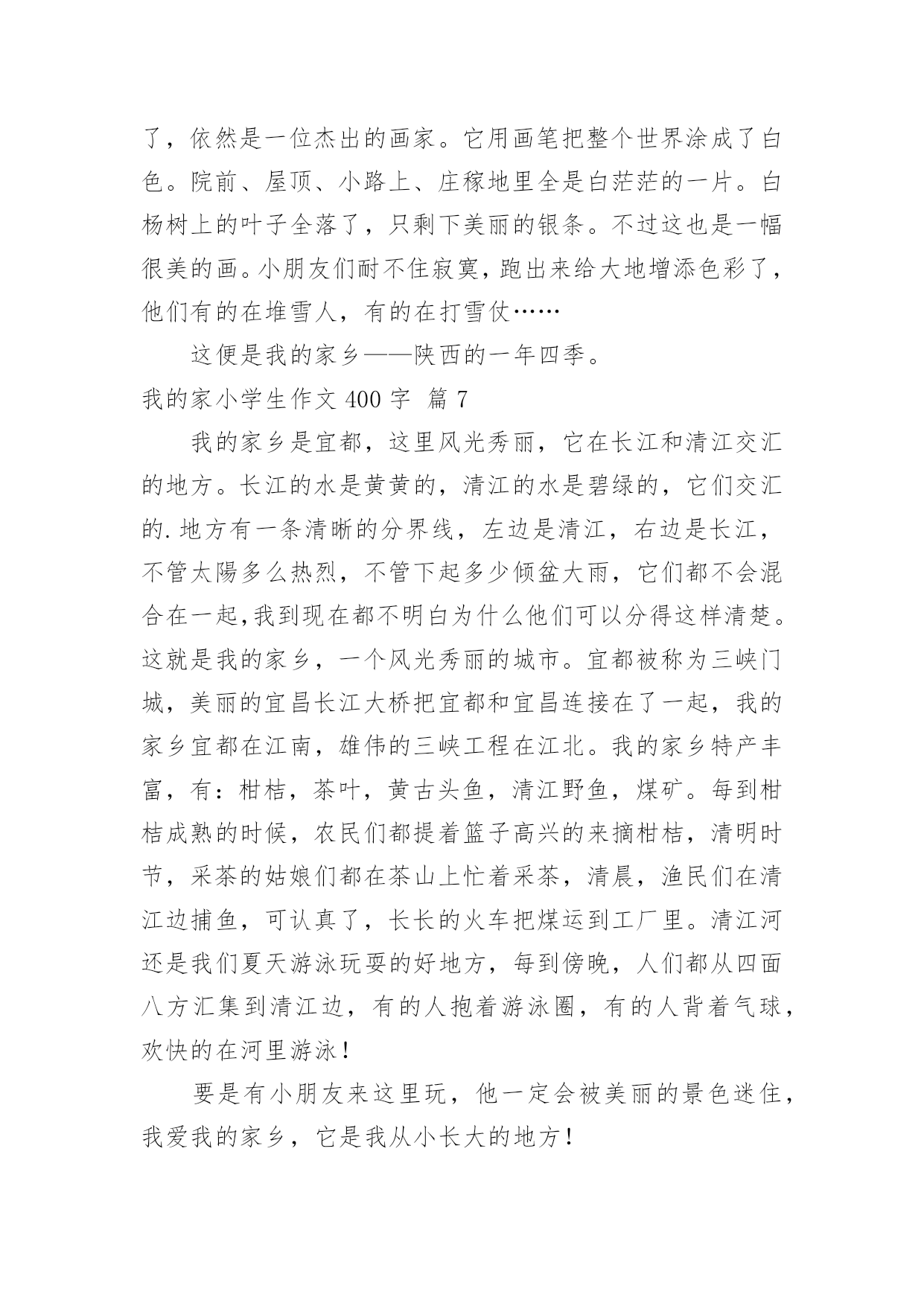 了，依然是一位杰出的画家。它用画笔把整个世界涂成了白色。院前、屋顶、小路上、庄稼地里全是白茫茫的一片。白杨树上的叶子全落了，只剩下美丽的银条。不过这也是一幅很美的画。小朋友们耐不住寂寞，跑出来给大地增添色彩了，他们有的在堆雪人，有的在打雪仗……

这便是我的家乡——陕西的一年四季。

我的家小学生作文 400 字 篇 7

我的家乡是宜都，这里风光秀丽，它在长江和清江交汇的地方。长江的水是黄黄的，清江的水是碧绿的，它们交汇的.地方有一条清晰的分界线，左边是清江，右边是长江，不管太陽多么热烈，不管下起多少倾盆大雨，它们都不会混合在一起,我到现在都不明白为什么他们可以分得这样清楚。这就是我的家乡，一个风光秀丽的城市。宜都被称为三峡门城，美丽的宜昌长江大桥把宜都和宜昌连接在了一起，我的家乡宜都在江南，雄伟的三峡工程在江北。我的家乡特产丰富，有：柑桔，茶叶，黄古头鱼，清江野鱼，煤矿。每到柑桔成熟的时候，农民们都提着篮子高兴的来摘柑桔，清明时节，采茶的姑娘们都在茶山上忙着采茶，清晨，渔民们在清江边捕鱼，可认真了，长长的火车把煤运到工厂里。清江河还是我们夏天游泳玩耍的好地方，每到傍晚，人们都从四面八方汇集到清江边，有的人抱着游泳圈，有的人背着气球，欢快的在河里游泳！

要是有小朋友来这里玩，他一定会被美丽的景色迷住，我爱我的家乡，它是我从小长大的地方！